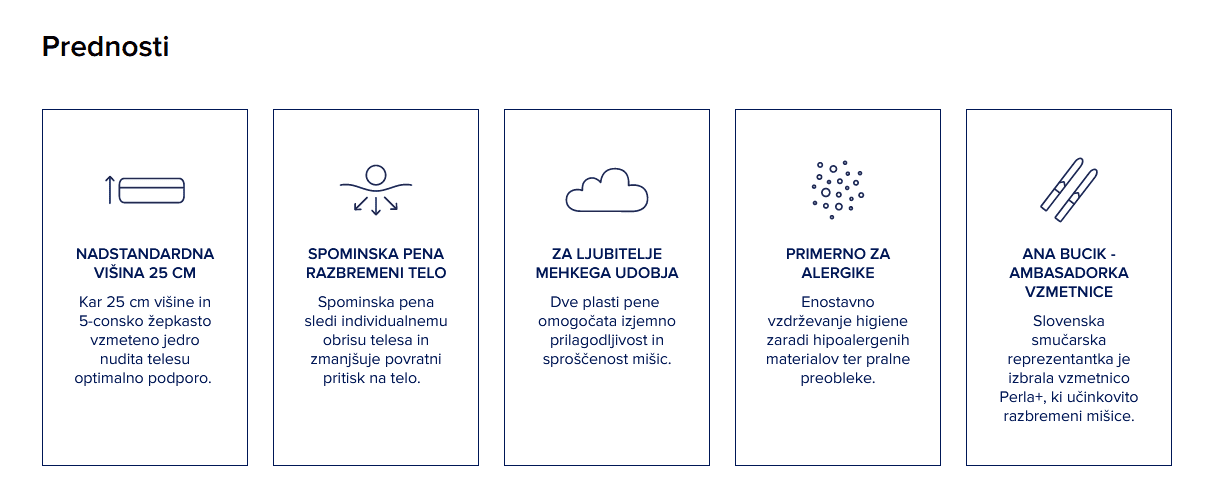 Prednosti

NADSTANDARDNA VIŠINA 25 CM

Kar 25 cm višine in 5-consko žepkasto vzmeteno jedro nudita telesu optimalno podporo.

SPOMINSKA PENA RAZBREMENI TELO

Spominska pena sledi individualnemu obrisu telesa in zmanjšuje povratni pritisk na telo.

ZA LJUBITELJE MEHKEGA UDOBJA

Dve plasti pene omogočata izjemno prilagodljivost in sproščenost mišic.

PRIMERNO ZA ALERGIKE

Enostavno vzdrževanje higiene zaradi hipoalergenih materialov ter pralne preobleke.

ANA BUCIK - AMBASADORKA VZMETNICE

Slovenska smučarska reprezentantka je izbrala vzmetnico Perla+, ki učinkovito razbremeni mišice.